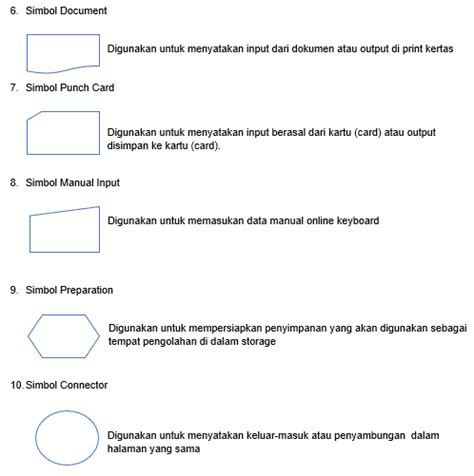 6. Simbol Document

Digunakan untuk menyatakan input dari dokumen atau output di print kertas

7. Simbol Punch Card

Digunakan untuk menyatakan input berasal dari kartu (card) atau output disimpan ke kartu (card).

8. Simbol Manual Input

Digunakan untuk memasukan data manual online keyboard

9. Simbol Preparation

Digunakan untuk mempersiapkan penyimpanan yang akan digunakan sebagai tempat pengolahan di dalam storage

10. Simbol Connector

Digunakan untuk menyatakan keluar-masuk atau penyambungan dalam halaman yang sama